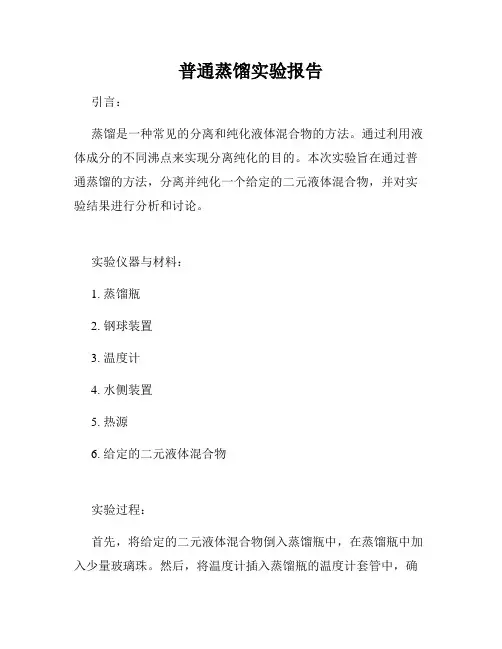 普通蒸馏实验报告

引言：

蒸馏是一种常见的分离和纯化液体混合物的方法。通过利用液体成分的不同沸点来实现分离纯化的目的。本次实验旨在通过普通蒸馏的方法，分离并纯化一个给定的二元液体混合物，并对实验结果进行分析和讨论。

实验仪器与材料：

1. 蒸馏瓶

2. 钢球装置

3. 温度计

4. 水侧装置

5. 热源

6. 给定的二元液体混合物

实验过程：

首先，将给定的二元液体混合物倒入蒸馏瓶中，在蒸馏瓶中加入少量玻璃珠。然后，将温度计插入蒸馏瓶的温度计套管中，确